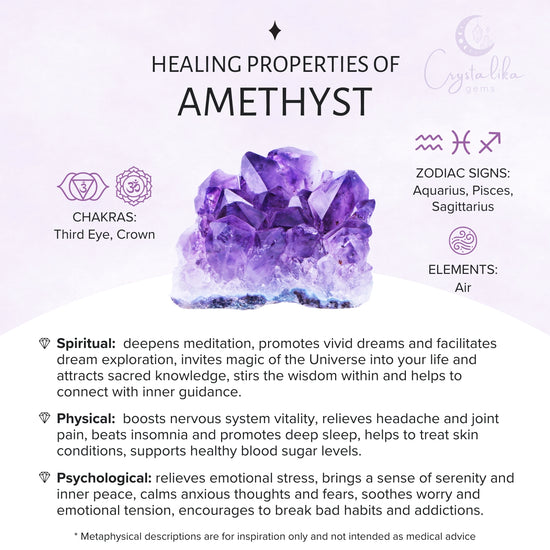 HEALING PROPERTIES OF
AMETHYST

Crystalika gems

CHAKRAS:
Third Eye, Crown

ZODIAC SIGNS:
Aquarius, Pisces, Sagittarius

ELEMENTS:
Air

Spiritual: deepens meditation, promotes vivid dreams and facilitates dream exploration, invites magic of the Universe into your life and attracts sacred knowledge, stirs the wisdom within and helps to connect with inner guidance.

Physical: boosts nervous system vitality, relieves headache and joint pain, beats insomnia and promotes deep sleep, helps to treat skin conditions, supports healthy blood sugar levels.

Psychological: relieves emotional stress, brings a sense of serenity and inner peace, calms anxious thoughts and fears, soothes worry and emotional tension, encourages to break bad habits and addictions.

* Metaphysical descriptions are for inspiration only and not intended as medical advice